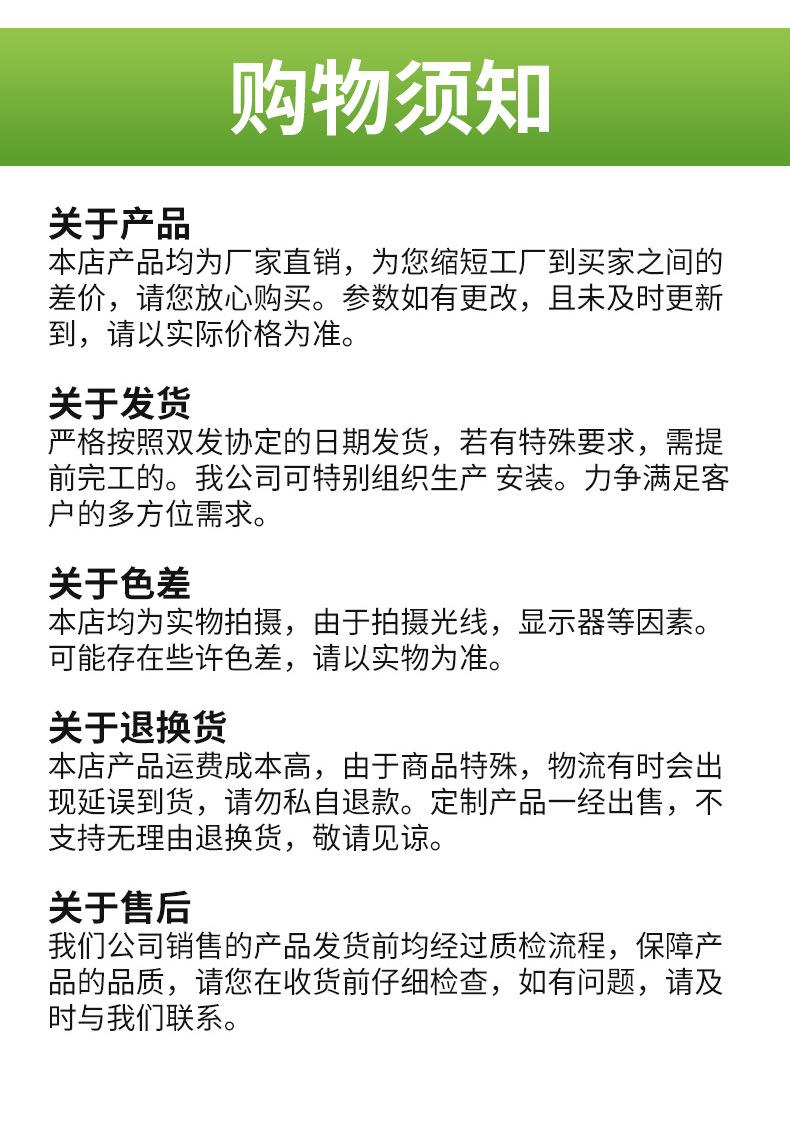 购物须知

关于产品
本店产品均为厂家直销，为您缩短工厂到买家之间的差价，请您放心购买。参数如有更改，且未及时更新到，请以实际价格为准。

关于发货
严格按照双发协定的日期发货，若有特殊要求，需提前完工的。我公司可特别组织生产 安装。力争满足客户的多方位需求。

关于色差
本店均为实物拍摄，由于拍摄光线，显示器等因素。可能存在些许色差，请以实物为准。

关于退换货
本店产品运费成本高，由于商品特殊，物流有时会出现延误到货，请勿私自退款。定制产品一经出售，不支持无理由退换货，敬请见谅。

关于售后
我们公司销售的产品发货前均经过质检流程，保障产品的品质，请您在收货前仔细检查，如有问题，请及时与我们联系。